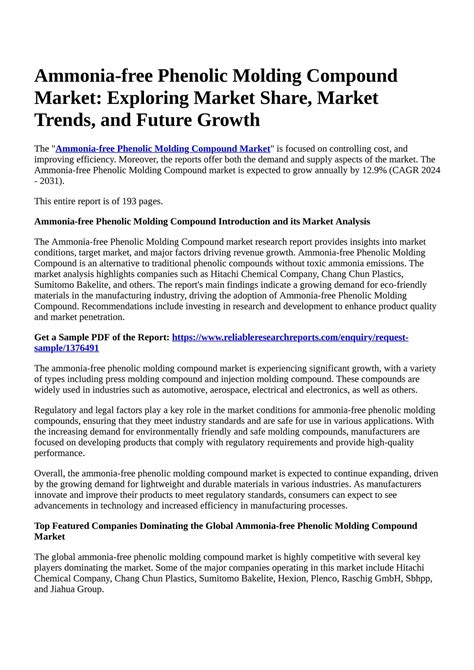 Ammonia-free Phenolic Molding Compound Market: Exploring Market Share, Market Trends, and Future Growth

The "Ammonia-free Phenolic Molding Compound Market" is focused on controlling cost, and improving efficiency. Moreover, the reports offer both the demand and supply aspects of the market. The Ammonia-free Phenolic Molding Compound market is expected to grow annually by 12.9% (CAGR 2024 - 2031).

This entire report is of 193 pages.

Ammonia-free Phenolic Molding Compound Introduction and its Market Analysis

The Ammonia-free Phenolic Molding Compound market research report provides insights into market conditions, target market, and major factors driving revenue growth. Ammonia-free Phenolic Molding Compound is an alternative to traditional phenolic compounds without toxic ammonia emissions. The market analysis highlights companies such as Hitachi Chemical Company, Chang Chun Plastics, Sumitomo Bakelite, and others. The report's main findings indicate a growing demand for eco-friendly materials in the manufacturing industry, driving the adoption of Ammonia-free Phenolic Molding Compound. Recommendations include investing in research and development to enhance product quality and market penetration.

Get a Sample PDF of the Report: https://www.reliableresearchreports.com/enquiry/request-sample/1376491

The ammonia-free phenolic molding compound market is experiencing significant growth, with a variety of types including press molding compound and injection molding compound. These compounds are widely used in industries such as automotive, aerospace, electrical and electronics, as well as others.

Regulatory and legal factors play a key role in the market conditions for ammonia-free phenolic molding compounds, ensuring that they meet industry standards and are safe for use in various applications. With the increasing demand for environmentally friendly and safe molding compounds, manufacturers are focused on developing products that comply with regulatory requirements and provide high-quality performance.

Overall, the ammonia-free phenolic molding compound market is expected to continue expanding, driven by the growing demand for lightweight and durable materials in various industries. As manufacturers innovate and improve their products to meet regulatory standards, consumers can expect to see advancements in technology and increased efficiency in manufacturing processes.

Top Featured Companies Dominating the Global Ammonia-free Phenolic Molding Compound Market

The global ammonia-free phenolic molding compound market is highly competitive with several key players dominating the market. Some of the major companies operating in this market include Hitachi Chemical Company, Chang Chun Plastics, Sumitomo Bakelite, Hexion, Plenco, Raschig GmbH, Sbhpp, and Jiahua Group.